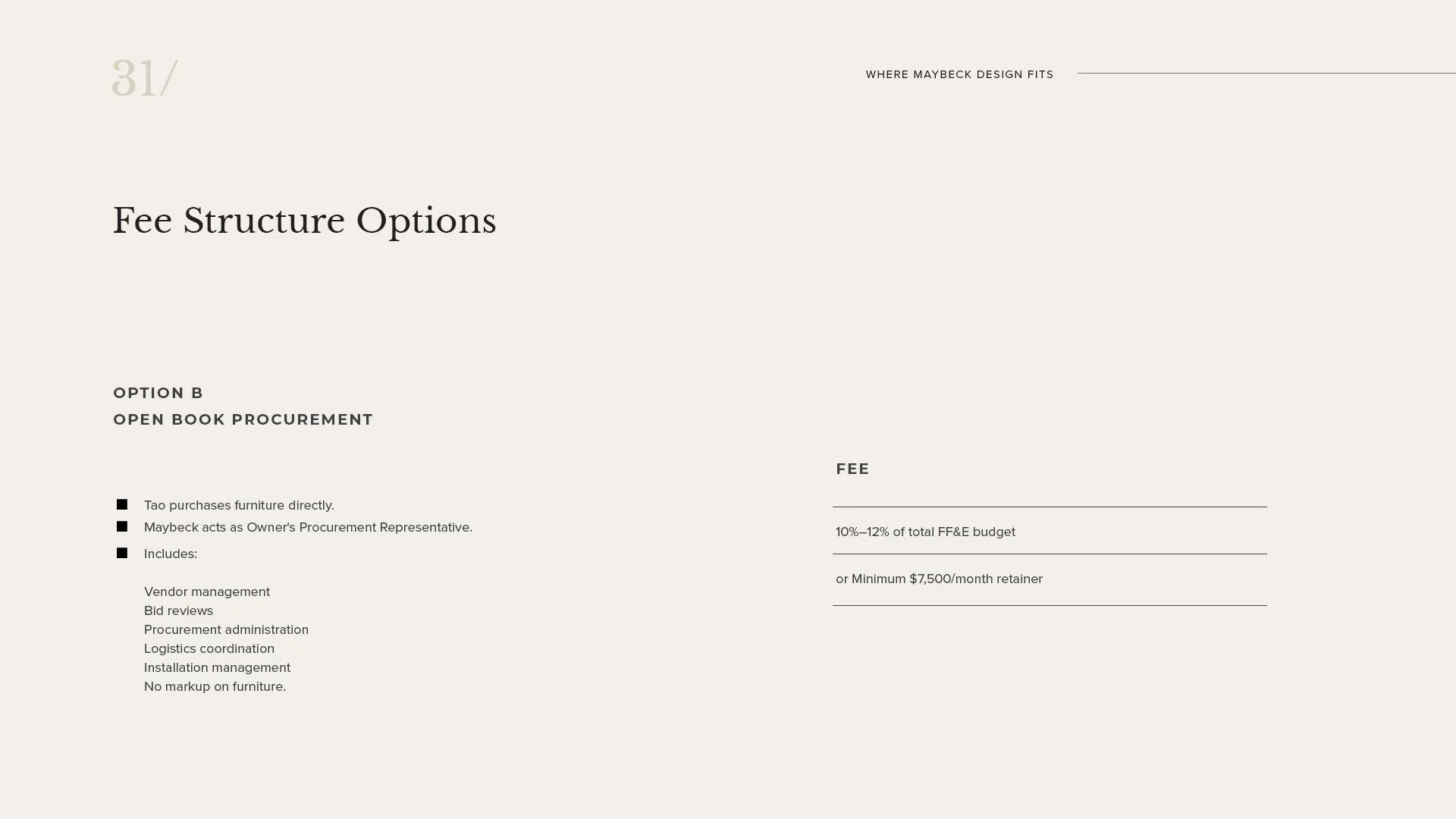 31/

WHERE MAYBECK DESIGN FITS

Fee Structure Options

OPTION B
OPEN BOOK PROCUREMENT

• Tao purchases furniture directly.
• Maybeck acts as Owner's Procurement Representative.
• Includes:

Vendor management
Bid reviews
Procurement administration
Logistics coordination
Installation management
No markup on furniture.

FEE

10%–12% of total FF&E budget

or Minimum $7,500/month retainer